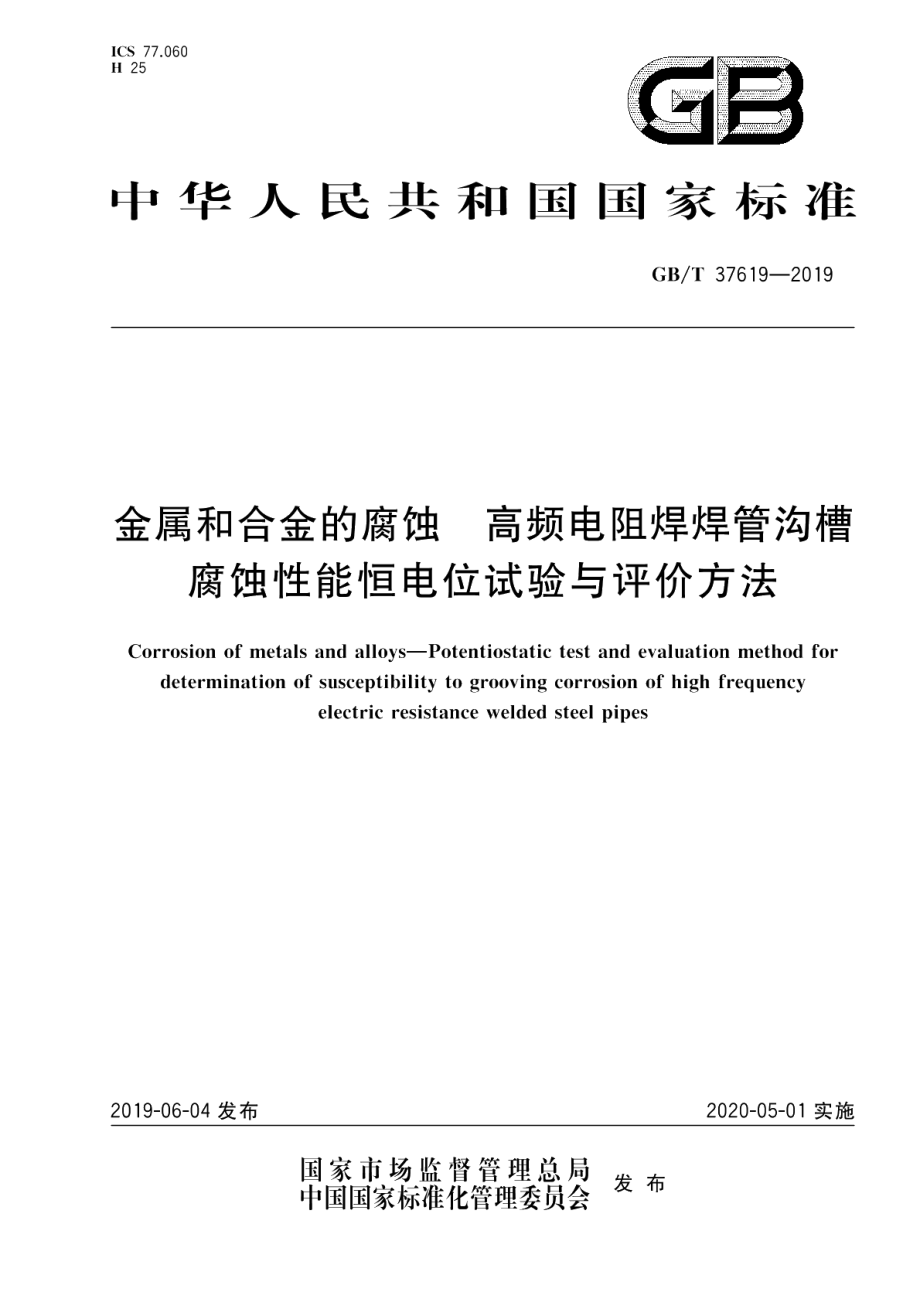 ICS 77.060
H 25

GB

中华人民共和国国家标准

GB/T 37619—2019

金属和合金的腐蚀 高频电阻焊焊管沟槽腐蚀性能恒电位试验与评价方法

Corrosion of metals and alloys—Potentiostatic test and evaluation method for determination of susceptibility to grooving corrosion of high frequency electric resistance welded steel pipes

2019-06-04 发布

2020-05-01 实施

国家市场监督管理总局
中国国家标准化管理委员会 发布